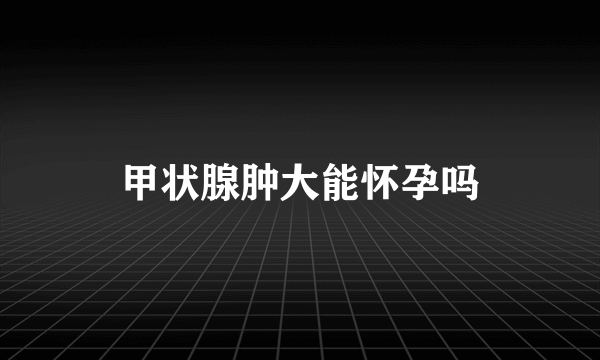 甲状腺肿大能怀孕吗